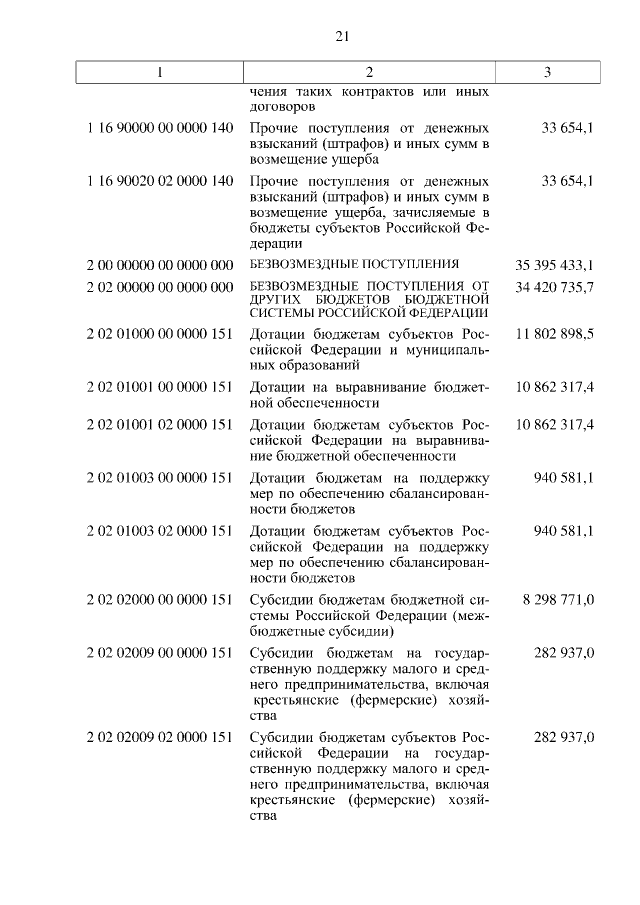 21

| 1 | 2 | 3 |
|---|---|---|
| | чения таких контрактов или иных договоров | |
| 1 16 90000 00 0000 140 | Прочие поступления от денежных взысканий (штрафов) и иных сумм в возмещение ущерба | 33 654,1 |
| 1 16 90020 02 0000 140 | Прочие поступления от денежных взысканий (штрафов) и иных сумм в возмещение ущерба, зачисляемые в бюджеты субъектов Российской Федерации | 33 654,1 |
| 2 00 00000 00 0000 000 | БЕЗВОЗМЕЗДНЫЕ ПОСТУПЛЕНИЯ | 35 395 433,1 |
| 2 02 00000 00 0000 000 | БЕЗВОЗМЕЗДНЫЕ ПОСТУПЛЕНИЯ ОТ ДРУГИХ БЮДЖЕТОВ БЮДЖЕТНОЙ СИСТЕМЫ РОССИЙСКОЙ ФЕДЕРАЦИИ | 34 420 735,7 |
| 2 02 01000 00 0000 151 | Дотации бюджетам субъектов Российской Федерации и муниципальных образований | 11 802 898,5 |
| 2 02 01001 00 0000 151 | Дотации на выравнивание бюджетной обеспеченности | 10 862 317,4 |
| 2 02 01001 02 0000 151 | Дотации бюджетам субъектов Российской Федерации на выравнивание бюджетной обеспеченности | 10 862 317,4 |
| 2 02 01003 00 0000 151 | Дотации бюджетам на поддержку мер по обеспечению сбалансированности бюджетов | 940 581,1 |
| 2 02 01003 02 0000 151 | Дотации бюджетам субъектов Российской Федерации на поддержку мер по обеспечению сбалансированности бюджетов | 940 581,1 |
| 2 02 02000 00 0000 151 | Субсидии бюджетам бюджетной системы Российской Федерации (межбюджетные субсидии) | 8 298 771,0 |
| 2 02 02009 00 0000 151 | Субсидии бюджетам на государственную поддержку малого и среднего предпринимательства, включая крестьянские (фермерские) хозяйства | 282 937,0 |
| 2 02 02009 02 0000 151 | Субсидии бюджетам субъектов Российской Федерации на государственную поддержку малого и среднего предпринимательства, включая крестьянские (фермерские) хозяйства | 282 937,0 |